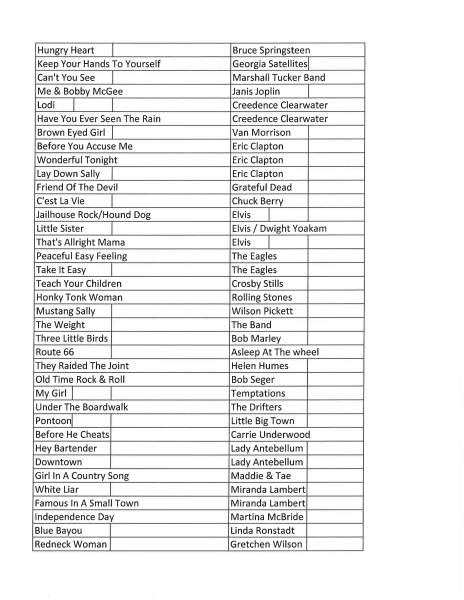 | | |
|---|---|
| Hungry Heart | Bruce Springsteen |
| Keep Your Hands To Yourself | Georgia Satellites |
| Can't You See | Marshall Tucker Band |
| Me & Bobby McGee | Janis Joplin |
| Lodi | Creedence Clearwater |
| Have You Ever Seen The Rain | Creedence Clearwater |
| Brown Eyed Girl | Van Morrison |
| Before You Accuse Me | Eric Clapton |
| Wonderful Tonight | Eric Clapton |
| Lay Down Sally | Eric Clapton |
| Friend Of The Devil | Grateful Dead |
| C'est La Vie | Chuck Berry |
| Jailhouse Rock/Hound Dog | Elvis |
| Little Sister | Elvis / Dwight Yoakam |
| That's Allright Mama | Elvis |
| Peaceful Easy Feeling | The Eagles |
| Take It Easy | The Eagles |
| Teach Your Children | Crosby Stills |
| Honky Tonk Woman | Rolling Stones |
| Mustang Sally | Wilson Pickett |
| The Weight | The Band |
| Three Little Birds | Bob Marley |
| Route 66 | Asleep At The wheel |
| They Raided The Joint | Helen Humes |
| Old Time Rock & Roll | Bob Seger |
| My Girl | Temptations |
| Under The Boardwalk | The Drifters |
| Pontoon | Little Big Town |
| Before He Cheats | Carrie Underwood |
| Hey Bartender | Lady Antebellum |
| Downtown | Lady Antebellum |
| Girl In A Country Song | Maddie & Tae |
| White Liar | Miranda Lambert |
| Famous In A Small Town | Miranda Lambert |
| Independence Day | Martina McBride |
| Blue Bayou | Linda Ronstadt |
| Redneck Woman | Gretchen Wilson |